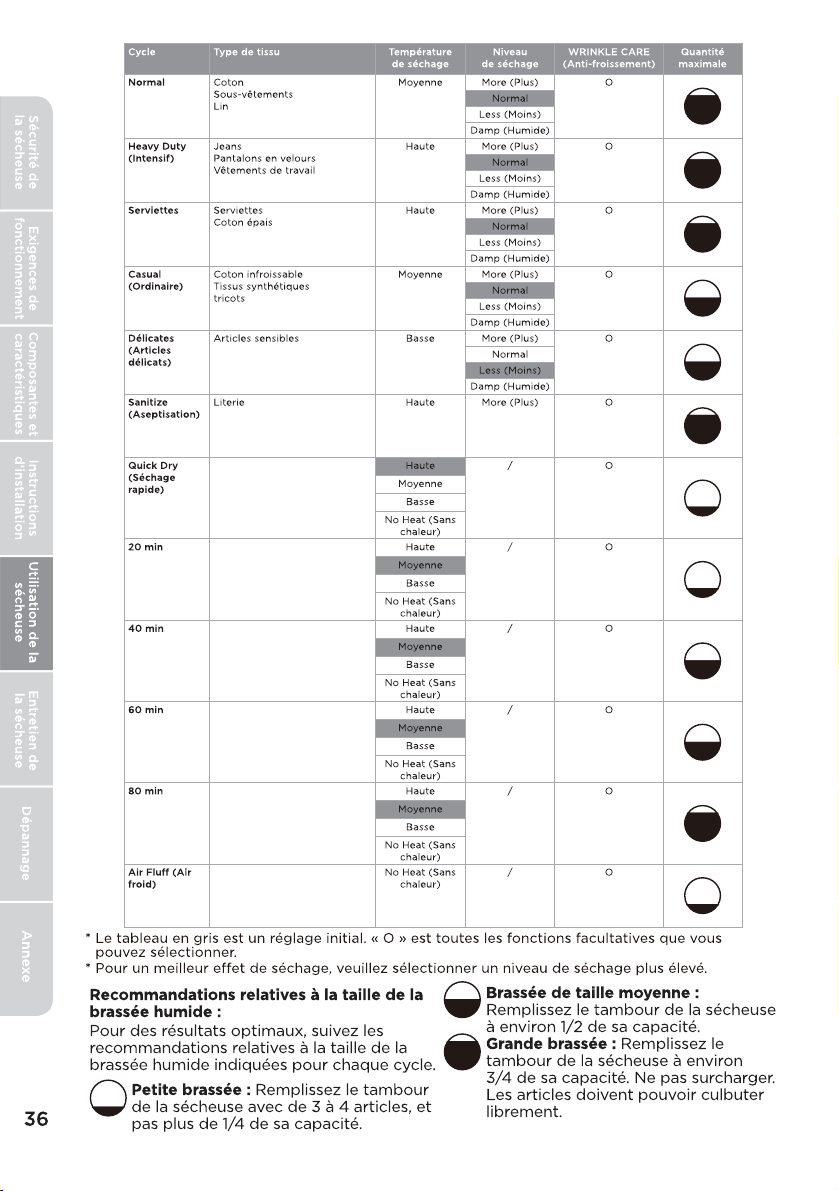 Sécurité de la sécheuse

Exigences de fonctionnement

Composantes et caractéristiques

Instructions d'installation

Utilisation de la sécheuse

Entretien de la sécheuse

Dépannage

Annexe

| Cycle | Type de tissu | Température de séchage | Niveau de séchage | WRINKLE CARE (Anti-froissement) | Quantité maximale |
|---|---|---|---|---|---|
| Normal | Coton Sous-vêtements Lin | Moyenne | More (Plus) Normal Less (Moins) Damp (Humide) | O | |
| Heavy Duty (Intensif) | Jeans Pantalons en velours Vêtements de travail | Haute | More (Plus) Normal Less (Moins) Damp (Humide) | O | |
| Serviettes | Serviettes Coton épais | Haute | More (Plus) Normal Less (Moins) Damp (Humide) | O | |
| Casual (Ordinaire) | Coton infroissable Tissus synthétiques tricots | Moyenne | More (Plus) Normal Less (Moins) Damp (Humide) | O | |
| Délicates (Articles délicats) | Articles sensibles | Basse | More (Plus) Normal Less (Moins) Damp (Humide) | O | |
| Sanitize (Aseptisation) | Literie | Haute | More (Plus) | O | |
| Quick Dry (Séchage rapide) | | Haute Moyenne Basse No Heat (Sans chaleur) | / | O | |
| 20 min | | Haute Moyenne Basse No Heat (Sans chaleur) | / | O | |
| 40 min | | Haute Moyenne Basse No Heat (Sans chaleur) | / | O | |
| 60 min | | Haute Moyenne Basse No Heat (Sans chaleur) | / | O | |
| 80 min | | Haute Moyenne Basse No Heat (Sans chaleur) | / | O | |
| Air Fluff (Air froid) | | No Heat (Sans chaleur) | / | O | |

* Le tableau en gris est un réglage initial. « O » est toutes les fonctions facultatives que vous pouvez sélectionner.
* Pour un meilleur effet de séchage, veuillez sélectionner un niveau de séchage plus élevé.

Recommandations relatives à la taille de la brassée humide :
Pour des résultats optimaux, suivez les recommandations relatives à la taille de la brassée humide indiquées pour chaque cycle.

Petite brassée : Remplissez le tambour de la sécheuse avec de 3 à 4 articles, et pas plus de 1/4 de sa capacité.

Brassée de taille moyenne : Remplissez le tambour de la sécheuse à environ 1/2 de sa capacité.

Grande brassée : Remplissez le tambour de la sécheuse à environ 3/4 de sa capacité. Ne pas surcharger. Les articles doivent pouvoir culbuter librement.

36